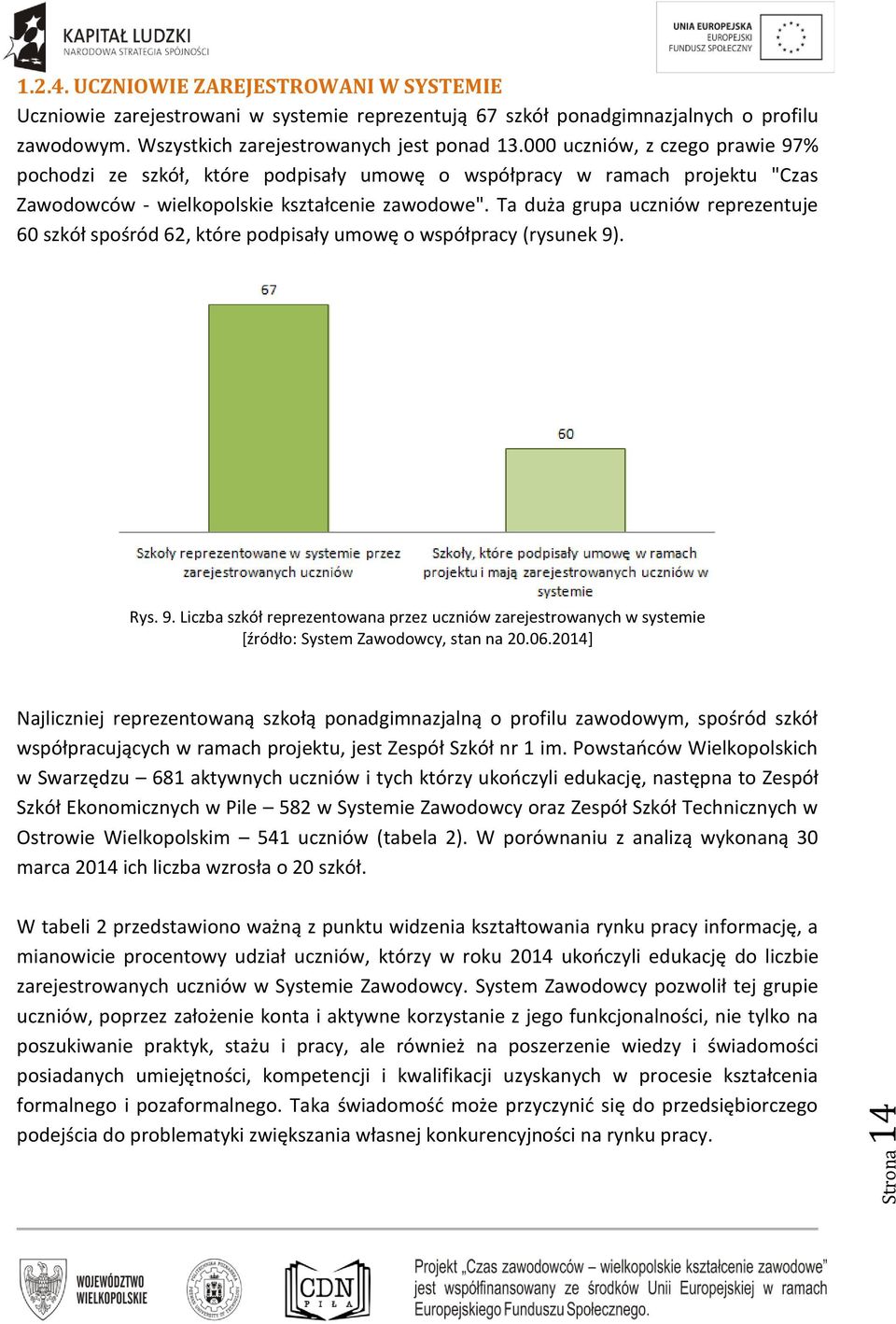 KAPITAŁ LUDZKI
NARODOWA STRATEGIA SPÓJNOŚCI

UNIA EUROPEJSKA
EUROPEJSKI
FUNDUSZ SPOŁECZNY

1.2.4. UCZNIOWIE ZAREJESTROWANI W SYSTEMIE

Uczniowie zarejestrowani w systemie reprezentują 67 szkół ponadgimnazjalnych o profilu zawodowym. Wszystkich zarejestrowanych jest ponad 13.000 uczniów, z czego prawie 97% pochodzi ze szkół, które podpisały umowę o współpracy w ramach projektu "Czas Zawodowców - wielkopolskie kształcenie zawodowe". Ta duża grupa uczniów reprezentuje 60 szkół spośród 62, które podpisały umowę o współpracy (rysunek 9).

67

60

Szkoły reprezentowane w systemie przez zarejestrowanych uczniów

Szkoły, które podpisały umowę w ramach projektu i mają zarejestrowanych uczniów w systemie

Rys. 9. Liczba szkół reprezentowana przez uczniów zarejestrowanych w systemie [źródło: System Zawodowcy, stan na 20.06.2014]

Najliczniej reprezentowaną szkołą ponadgimnazjalną o profilu zawodowym, spośród szkół współpracujących w ramach projektu, jest Zespół Szkół nr 1 im. Powstańców Wielkopolskich w Swarzędzu – 681 aktywnych uczniów i tych którzy ukończyli edukację, następna to Zespół Szkół Ekonomicznych w Pile – 582 w Systemie Zawodowcy oraz Zespół Szkół Technicznych w Ostrowie Wielkopolskim – 541 uczniów (tabela 2). W porównaniu z analizą wykonaną 30 marca 2014 ich liczba wzrosła o 20 szkół.

W tabeli 2 przedstawiono ważną z punktu widzenia kształtowania rynku pracy informację, a mianowicie procentowy udział uczniów, którzy w roku 2014 ukończyli edukację do liczbie zarejestrowanych uczniów w Systemie Zawodowcy. System Zawodowcy pozwolił tej grupie uczniów, poprzez założenie konta i aktywne korzystanie z jego funkcjonalności, nie tylko na poszukiwanie praktyk, stażu i pracy, ale również na poszerzenie wiedzy i świadomości posiadanych umiejętności, kompetencji i kwalifikacji uzyskanych w procesie kształcenia formalnego i pozaformalnego. Taka świadomość może przyczynić się do przedsiębiorczego podejścia do problematyki zwiększania własnej konkurencyjności na rynku pracy.

Strona 14

WOJEWÓDZTWO WIELKOPOLSKIE

CDN PIŁA

Projekt „Czas zawodowców – wielkopolskie kształcenie zawodowe" jest współfinansowany ze środków Unii Europejskiej w ramach Europejskiego Funduszu Społecznego.